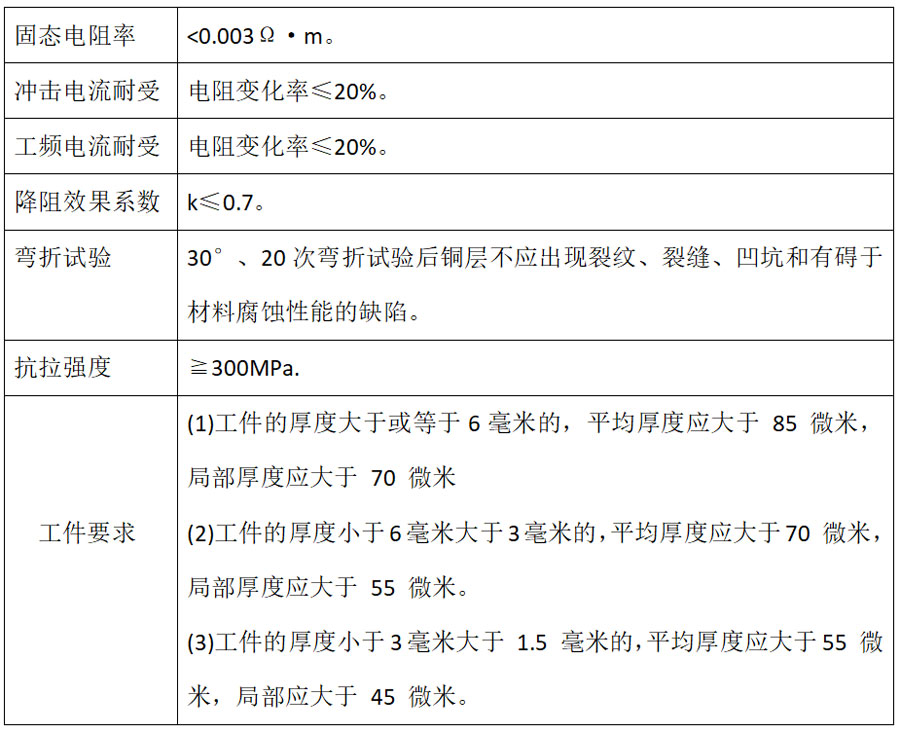 | 固态电阻率 | <0.003Ω·m。 |
|---|---|
| 冲击电流耐受 | 电阻变化率≤20%。 |
| 工频电流耐受 | 电阻变化率≤20%。 |
| 降阻效果系数 | k≤0.7。 |
| 弯折试验 | 30°、20次弯折试验后铜层不应出现裂纹、裂缝、凹坑和有碍于材料腐蚀性能的缺陷。 |
| 抗拉强度 | ≧300MPa. |
| 工件要求 | (1)工件的厚度大于或等于6毫米的，平均厚度应大于85微米，局部厚度应大于70微米 (2)工件的厚度小于6毫米大于3毫米的，平均厚度应大于70微米，局部厚度应大于55微米。 (3)工件的厚度小于3毫米大于1.5毫米的，平均厚度应大于55微米，局部应大于45微米。 |